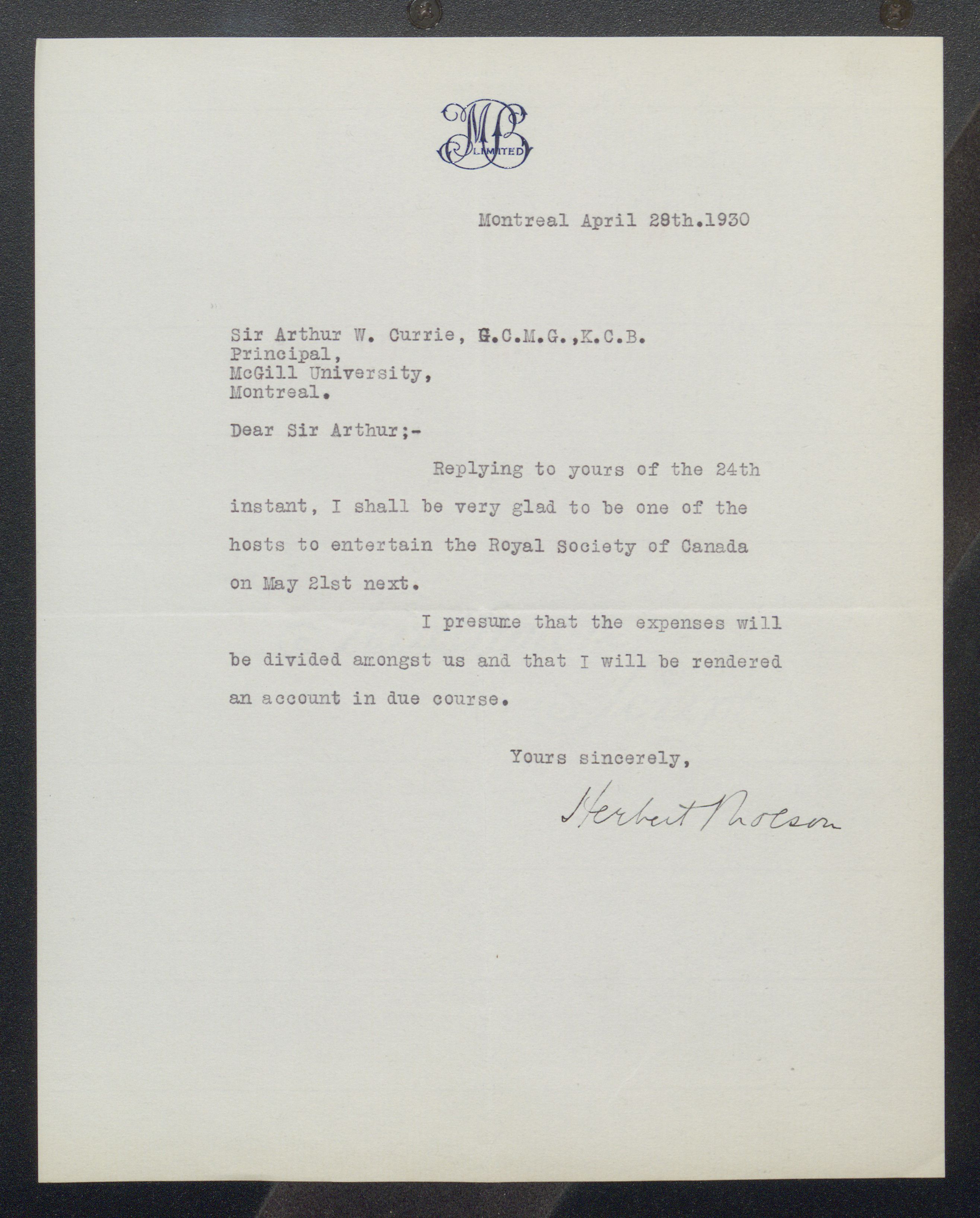 MB LIMITED

Montreal April 28th.1930

Sir Arthur W. Currie, G.C.M.G.,K.C.B.
Principal,
McGill University,
Montreal.

Dear Sir Arthur;-

Replying to yours of the 24th instant, I shall be very glad to be one of the hosts to entertain the Royal Society of Canada on May 21st next.

I presume that the expenses will be divided amongst us and that I will be rendered an account in due course.

Yours sincerely,

Herbert Molson